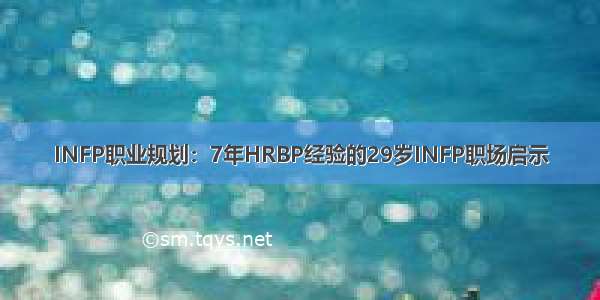 INFP职业规划：7年HRBP经验的29岁INFP职场启示

©sm.tqys.net